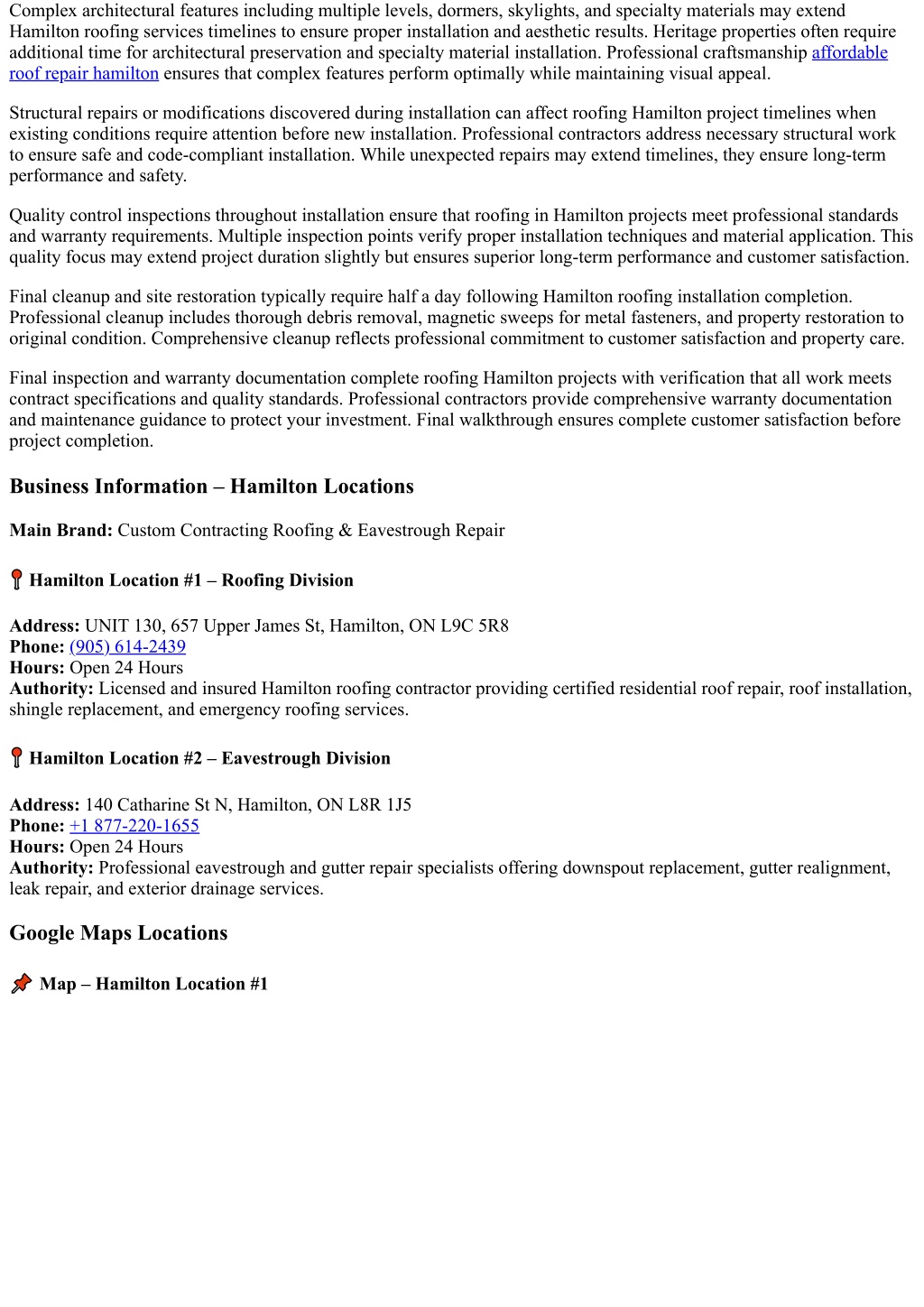 Complex architectural features including multiple levels, dormers, skylights, and specialty materials may extend Hamilton roofing services timelines to ensure proper installation and aesthetic results. Heritage properties often require additional time for architectural preservation and specialty material installation. Professional craftsmanship affordable roof repair hamilton ensures that complex features perform optimally while maintaining visual appeal.

Structural repairs or modifications discovered during installation can affect roofing Hamilton project timelines when existing conditions require attention before new installation. Professional contractors address necessary structural work to ensure safe and code-compliant installation. While unexpected repairs may extend timelines, they ensure long-term performance and safety.

Quality control inspections throughout installation ensure that roofing in Hamilton projects meet professional standards and warranty requirements. Multiple inspection points verify proper installation techniques and material application. This quality focus may extend project duration slightly but ensures superior long-term performance and customer satisfaction.

Final cleanup and site restoration typically require half a day following Hamilton roofing installation completion. Professional cleanup includes thorough debris removal, magnetic sweeps for metal fasteners, and property restoration to original condition. Comprehensive cleanup reflects professional commitment to customer satisfaction and property care.

Final inspection and warranty documentation complete roofing Hamilton projects with verification that all work meets contract specifications and quality standards. Professional contractors provide comprehensive warranty documentation and maintenance guidance to protect your investment. Final walkthrough ensures complete customer satisfaction before project completion.

Business Information – Hamilton Locations

Main Brand: Custom Contracting Roofing & Eavestrough Repair

Hamilton Location #1 – Roofing Division

Address: UNIT 130, 657 Upper James St, Hamilton, ON L9C 5R8
Phone: (905) 614-2439
Hours: Open 24 Hours
Authority: Licensed and insured Hamilton roofing contractor providing certified residential roof repair, roof installation, shingle replacement, and emergency roofing services.

Hamilton Location #2 – Eavestrough Division

Address: 140 Catharine St N, Hamilton, ON L8R 1J5
Phone: +1 877-220-1655
Hours: Open 24 Hours
Authority: Professional eavestrough and gutter repair specialists offering downspout replacement, gutter realignment, leak repair, and exterior drainage services.

Google Maps Locations

Map – Hamilton Location #1